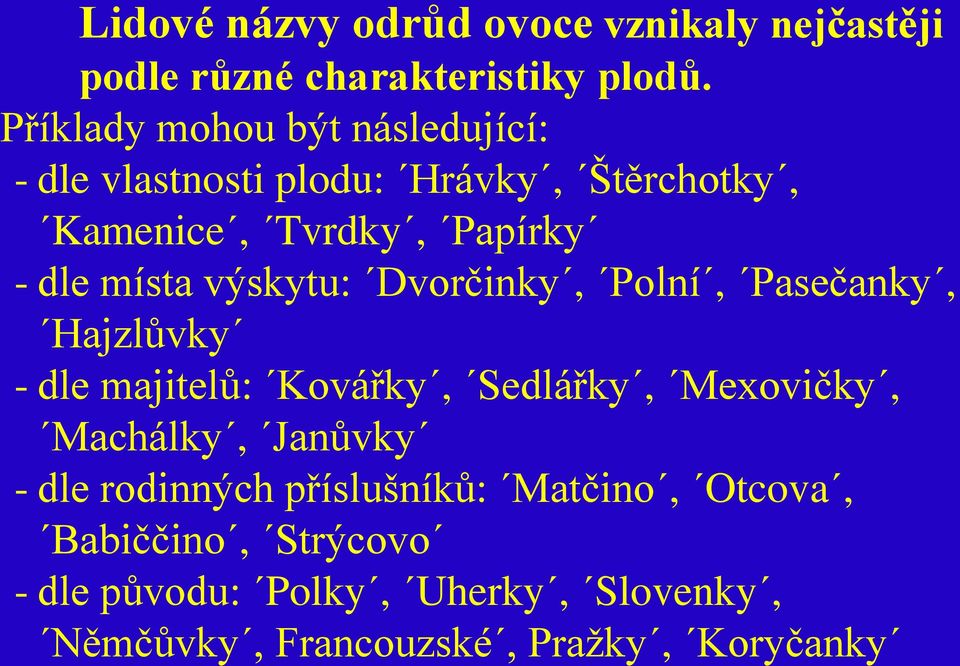 Lidové názvy odrůd ovoce vznikaly nejčastěji podle různé charakteristiky plodů.

Příklady mohou být následující:

- dle vlastnosti plodu: ´Hrávky´, ´Štěrchotky´, ´Kamenice´, ´Tvrdky´, ´Papírky´

- dle místa výskytu: ´Dvorčinky´, ´Polní´, ´Pasečanky´, ´Hajzlůvky´

- dle majitelů: ´Kovářky´, ´Sedlářky´, ´Mexovičky´, ´Machálky´, ´Janůvky´

- dle rodinných příslušníků: ´Matčino´, ´Otcova´, ´Babiččino´, ´Strýcovo´

- dle původu: ´Polky´, ´Uherky´, ´Slovenky´, ´Němčůvky´, Francouzské´, Pražky´, ´Koryčanky´